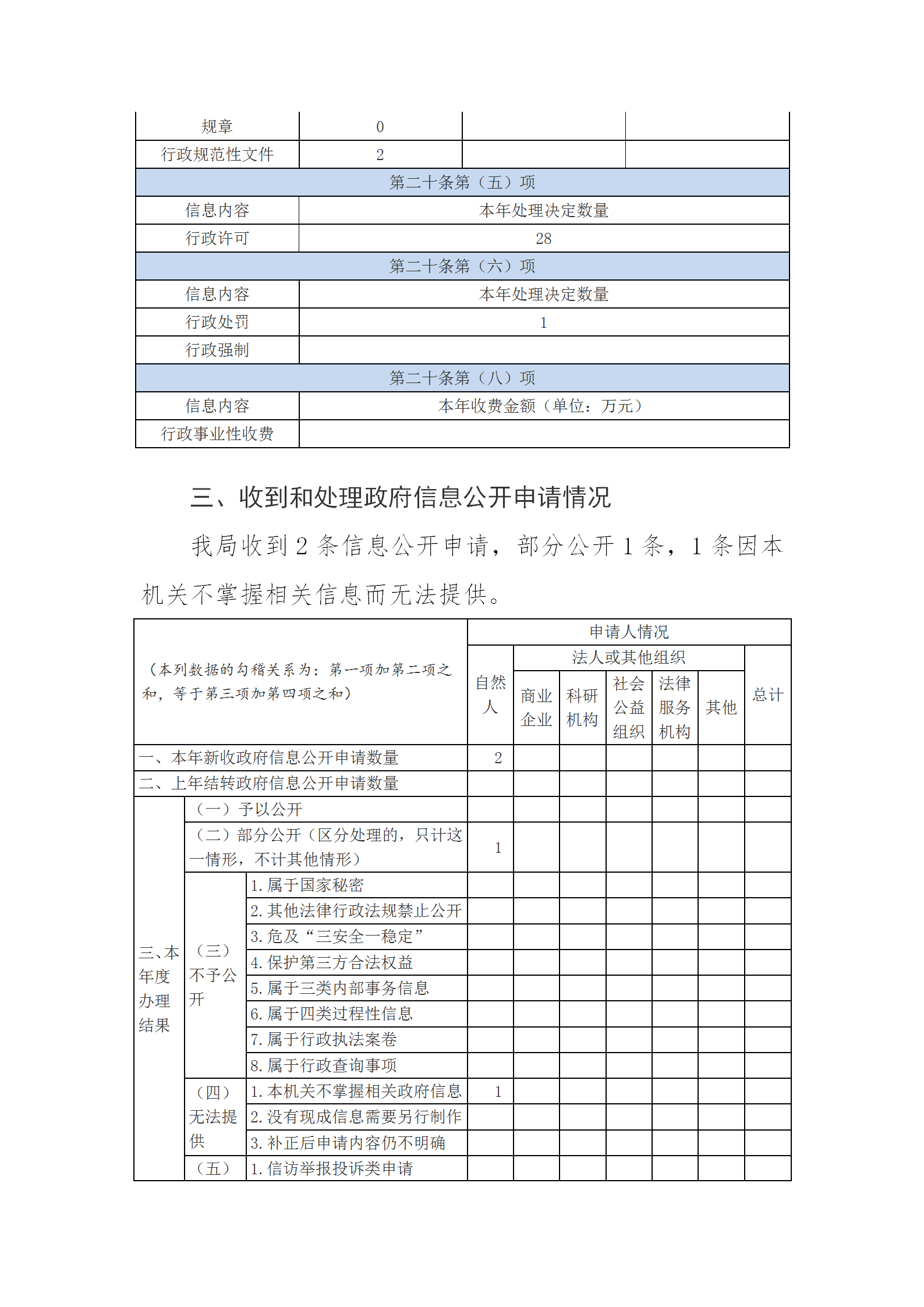 | 规章 | 0 | | |
|---|---|---|---|
| 行政规范性文件 | 2 | | |
| 第二十条第（五）项 | | | |
| 信息内容 | 本年处理决定数量 | | |
| 行政许可 | 28 | | |
| 第二十条第（六）项 | | | |
| 信息内容 | 本年处理决定数量 | | |
| 行政处罚 | 1 | | |
| 行政强制 | | | |
| 第二十条第（八）项 | | | |
| 信息内容 | 本年收费金额（单位：万元） | | |
| 行政事业性收费 | | | |

三、收到和处理政府信息公开申请情况

我局收到 2 条信息公开申请，部分公开 1 条，1 条因本机关不掌握相关信息而无法提供。

| （本列数据的勾稽关系为：第一项加第二项之和，等于第三项加第四项之和） | | | 申请人情况 | | | | | | |
|---|---|---|---|---|---|---|---|---|---|
| | | | 自然人 | 法人或其他组织 | | | | | 总计 |
| | | | | 商业企业 | 科研机构 | 社会公益组织 | 法律服务机构 | 其他 | |
| 一、本年新收政府信息公开申请数量 | | | 2 | | | | | | |
| 二、上年结转政府信息公开申请数量 | | | | | | | | | |
| 三、本年度办理结果 | （一）予以公开 | | | | | | | | |
| | （二）部分公开（区分处理的，只计这一情形，不计其他情形） | | 1 | | | | | | |
| | （三）不予公开 | 1. 属于国家秘密 | | | | | | | |
| | | 2. 其他法律行政法规禁止公开 | | | | | | | |
| | | 3. 危及“三安全一稳定” | | | | | | | |
| | | 4. 保护第三方合法权益 | | | | | | | |
| | | 5. 属于三类内部事务信息 | | | | | | | |
| | | 6. 属于四类过程性信息 | | | | | | | |
| | | 7. 属于行政执法案卷 | | | | | | | |
| | | 8. 属于行政查询事项 | | | | | | | |
| | （四）无法提供 | 1. 本机关不掌握相关政府信息 | 1 | | | | | | |
| | | 2. 没有现成信息需要另行制作 | | | | | | | |
| | | 3. 补正后申请内容仍不明确 | | | | | | | |
| | （五） | 1. 信访举报投诉类申请 | | | | | | | |